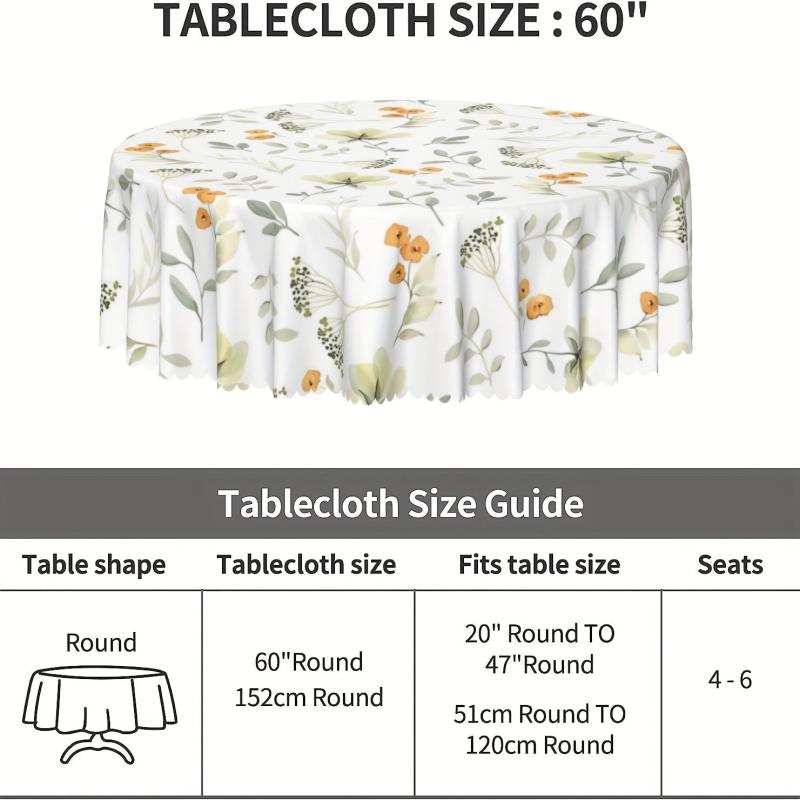 TABLECLOTH SIZE : 60"

Tablecloth Size Guide

| Table shape | Tablecloth size | Fits table size | Seats |
|---|---|---|---|
| Round | 60"Round 152cm Round | 20" Round TO 47"Round 51cm Round TO 120cm Round | 4 - 6 |